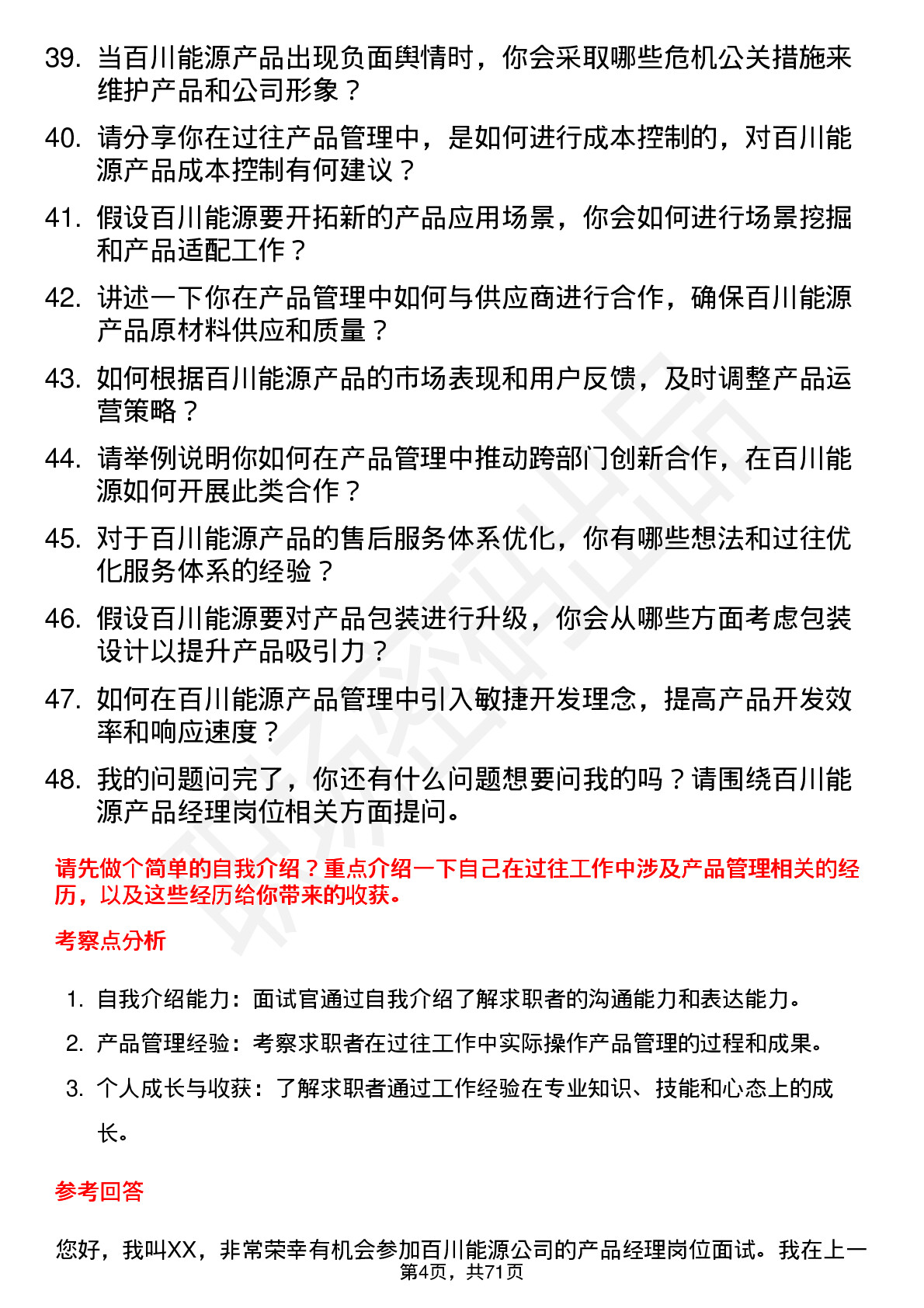 39. 当百川能源产品出现负面舆情时，你会采取哪些危机公关措施来维护产品和公司形象？

40. 请分享你在过往产品管理中，是如何进行成本控制的，对百川能源产品成本控制有何建议？

41. 假设百川能源要开拓新的产品应用场景，你会如何进行场景挖掘和产品适配工作？

42. 讲述一下你在产品管理中如何与供应商进行合作，确保百川能源产品原材料供应和质量？

43. 如何根据百川能源产品的市场表现和用户反馈，及时调整产品运营策略？

44. 请举例说明你如何在产品管理中推动跨部门创新合作，在百川能源如何开展此类合作？

45. 对于百川能源产品的售后服务体系优化，你有哪些想法和过往优化服务体系的经验？

46. 假设百川能源要对产品包装进行升级，你会从哪些方面考虑包装设计以提升产品吸引力？

47. 如何在百川能源产品管理中引入敏捷开发理念，提高产品开发效率和响应速度？

48. 我的问题问完了，你还有什么问题想要问我的吗？请围绕百川能源产品经理岗位相关方面提问。

请先做个简单的自我介绍？重点介绍一下自己在过往工作中涉及产品管理相关的经历，以及这些经历给你带来的收获。

考察点分析

1. 自我介绍能力：面试官通过自我介绍了解求职者的沟通能力和表达能力。
2. 产品管理经验：考察求职者在过往工作中实际操作产品管理的过程和成果。
3. 个人成长与收获：了解求职者通过工作经验在专业知识、技能和心态上的成长。

参考回答

您好，我叫XX，非常荣幸有机会参加百川能源公司的产品经理岗位面试。我在上一

第4页，共71页